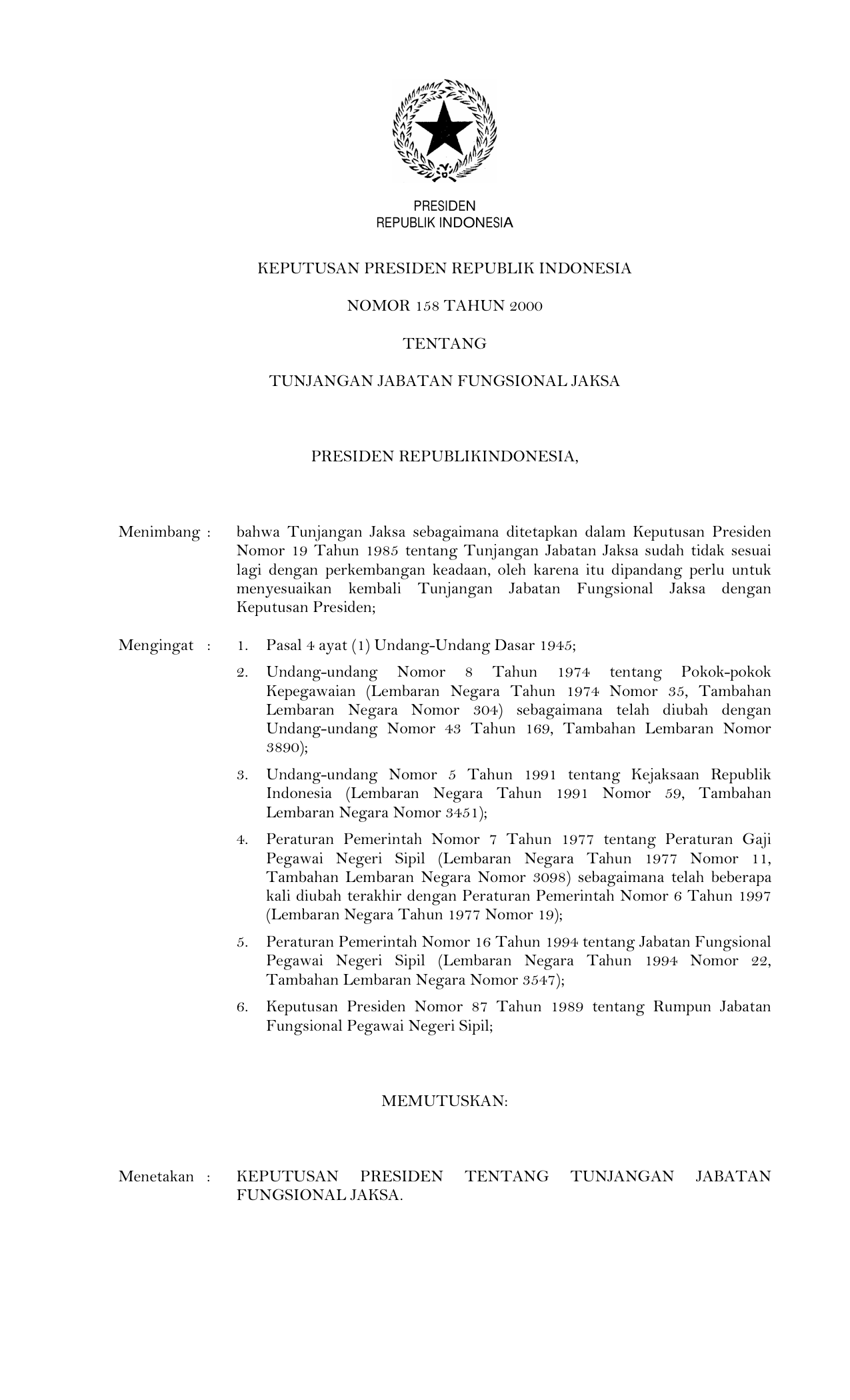 PRESIDEN
REPUBLIK INDONESIA

KEPUTUSAN PRESIDEN REPUBLIK INDONESIA

NOMOR 158 TAHUN 2000

TENTANG

TUNJANGAN JABATAN FUNGSIONAL JAKSA

PRESIDEN REPUBLIKINDONESIA,

Menimbang : bahwa Tunjangan Jaksa sebagaimana ditetapkan dalam Keputusan Presiden Nomor 19 Tahun 1985 tentang Tunjangan Jabatan Jaksa sudah tidak sesuai lagi dengan perkembangan keadaan, oleh karena itu dipandang perlu untuk menyesuaikan kembali Tunjangan Jabatan Fungsional Jaksa dengan Keputusan Presiden;

Mengingat : 1. Pasal 4 ayat (1) Undang-Undang Dasar 1945;

2. Undang-undang Nomor 8 Tahun 1974 tentang Pokok-pokok Kepegawaian (Lembaran Negara Tahun 1974 Nomor 35, Tambahan Lembaran Negara Nomor 304) sebagaimana telah diubah dengan Undang-undang Nomor 43 Tahun 169, Tambahan Lembaran Nomor 3890);

3. Undang-undang Nomor 5 Tahun 1991 tentang Kejaksaan Republik Indonesia (Lembaran Negara Tahun 1991 Nomor 59, Tambahan Lembaran Negara Nomor 3451);

4. Peraturan Pemerintah Nomor 7 Tahun 1977 tentang Peraturan Gaji Pegawai Negeri Sipil (Lembaran Negara Tahun 1977 Nomor 11, Tambahan Lembaran Negara Nomor 3098) sebagaimana telah beberapa kali diubah terakhir dengan Peraturan Pemerintah Nomor 6 Tahun 1997 (Lembaran Negara Tahun 1977 Nomor 19);

5. Peraturan Pemerintah Nomor 16 Tahun 1994 tentang Jabatan Fungsional Pegawai Negeri Sipil (Lembaran Negara Tahun 1994 Nomor 22, Tambahan Lembaran Negara Nomor 3547);

6. Keputusan Presiden Nomor 87 Tahun 1989 tentang Rumpun Jabatan Fungsional Pegawai Negeri Sipil;

MEMUTUSKAN:

Menetakan : KEPUTUSAN PRESIDEN TENTANG TUNJANGAN JABATAN FUNGSIONAL JAKSA.